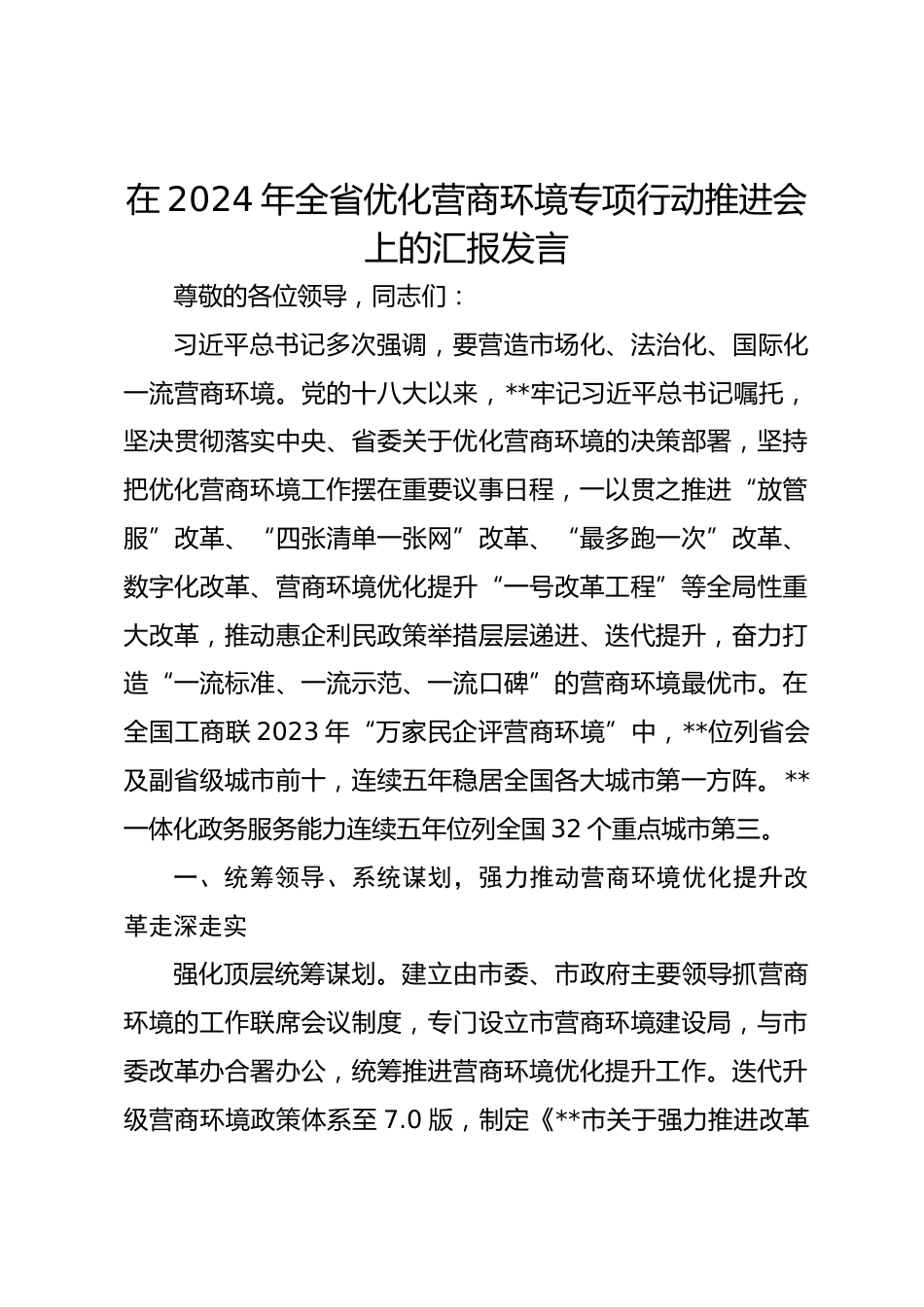 在2024年全省优化营商环境专项行动推进会上的汇报发言

尊敬的各位领导，同志们：

习近平总书记多次强调，要营造市场化、法治化、国际化一流营商环境。党的十八大以来，**牢记习近平总书记嘱托，坚决贯彻落实中央、省委关于优化营商环境的决策部署，坚持把优化营商环境工作摆在重要议事日程，一以贯之推进“放管服”改革、“四张清单一张网”改革、“最多跑一次”改革、数字化改革、营商环境优化提升“一号改革工程”等全局性重大改革，推动惠企利民政策举措层层递进、迭代提升，奋力打造“一流标准、一流示范、一流口碑”的营商环境最优市。在全国工商联2023年“万家民企评营商环境”中，**位列省会及副省级城市前十，连续五年稳居全国各大城市第一方阵。**一体化政务服务能力连续五年位列全国32个重点城市第三。

一、统筹领导、系统谋划，强力推动营商环境优化提升改革走深走实

强化顶层统筹谋划。建立由市委、市政府主要领导抓营商环境的工作联席会议制度，专门设立市营商环境建设局，与市委改革办合署办公，统筹推进营商环境优化提升工作。迭代升级营商环境政策体系至7.0版，制定《**市关于强力推进改革